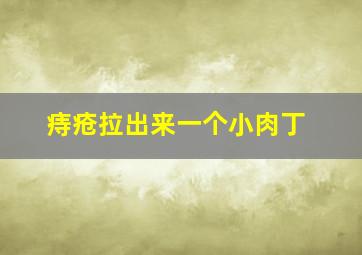 痔疮拉出来一个小肉丁